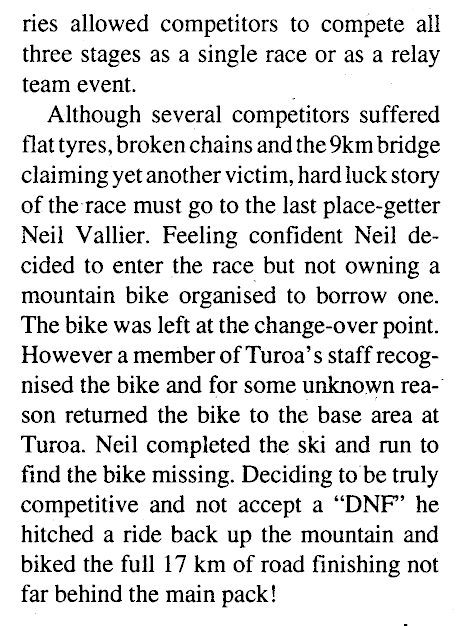 ries allowed competitors to compete all three stages as a single race or as a relay team event.

Although several competitors suffered flat tyres, broken chains and the 9km bridge claiming yet another victim, hard luck story of the race must go to the last place-getter Neil Vallier. Feeling confident Neil decided to enter the race but not owning a mountain bike organised to borrow one. The bike was left at the change-over point. However a member of Turoa's staff recognised the bike and for some unknown reason returned the bike to the base area at Turoa. Neil completed the ski and run to find the bike missing. Deciding to be truly competitive and not accept a "DNF" he hitched a ride back up the mountain and biked the full 17 km of road finishing not far behind the main pack!